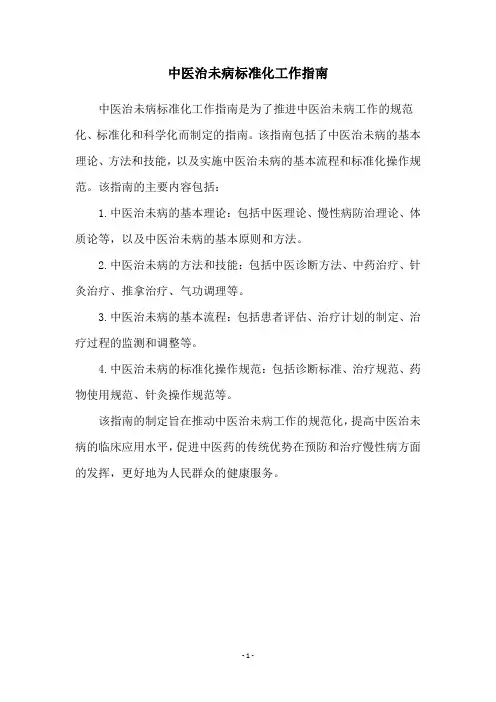 中医治未病标准化工作指南

中医治未病标准化工作指南是为了推进中医治未病工作的规范化、标准化和科学化而制定的指南。该指南包括了中医治未病的基本理论、方法和技能，以及实施中医治未病的基本流程和标准化操作规范。该指南的主要内容包括：

1.中医治未病的基本理论：包括中医理论、慢性病防治理论、体质论等，以及中医治未病的基本原则和方法。

2.中医治未病的方法和技能：包括中医诊断方法、中药治疗、针灸治疗、推拿治疗、气功调理等。

3.中医治未病的基本流程：包括患者评估、治疗计划的制定、治疗过程的监测和调整等。

4.中医治未病的标准化操作规范：包括诊断标准、治疗规范、药物使用规范、针灸操作规范等。

该指南的制定旨在推动中医治未病工作的规范化，提高中医治未病的临床应用水平，促进中医药的传统优势在预防和治疗慢性病方面的发挥，更好地为人民群众的健康服务。

- 1 -